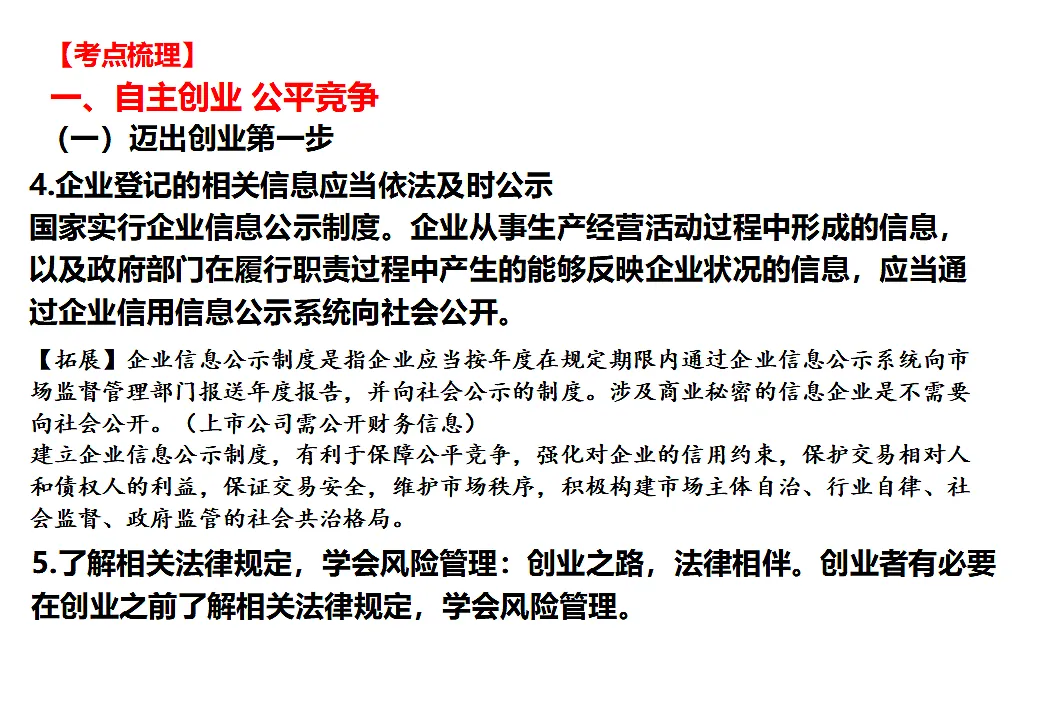 【考点梳理】

一、自主创业 公平竞争

（一）迈出创业第一步

4.企业登记的相关信息应当依法及时公示

国家实行企业信息公示制度。企业从事生产经营活动过程中形成的信息，以及政府部门在履行职责过程中产生的能够反映企业状况的信息，应当通过企业信用信息公示系统向社会公开。

【拓展】企业信息公示制度是指企业应当按年度在规定期限内通过企业信息公示系统向市场监督管理部门报送年度报告，并向社会公示的制度。涉及商业秘密的信息企业是不需要向社会公开。（上市公司需公开财务信息）

建立企业信息公示制度，有利于保障公平竞争，强化对企业的信用约束，保护交易相对人和债权人的利益，保证交易安全，维护市场秩序，积极构建市场主体自治、行业自律、社会监督、政府监管的社会共治格局。

5.了解相关法律规定，学会风险管理：创业之路，法律相伴。创业者有必要在创业之前了解相关法律规定，学会风险管理。